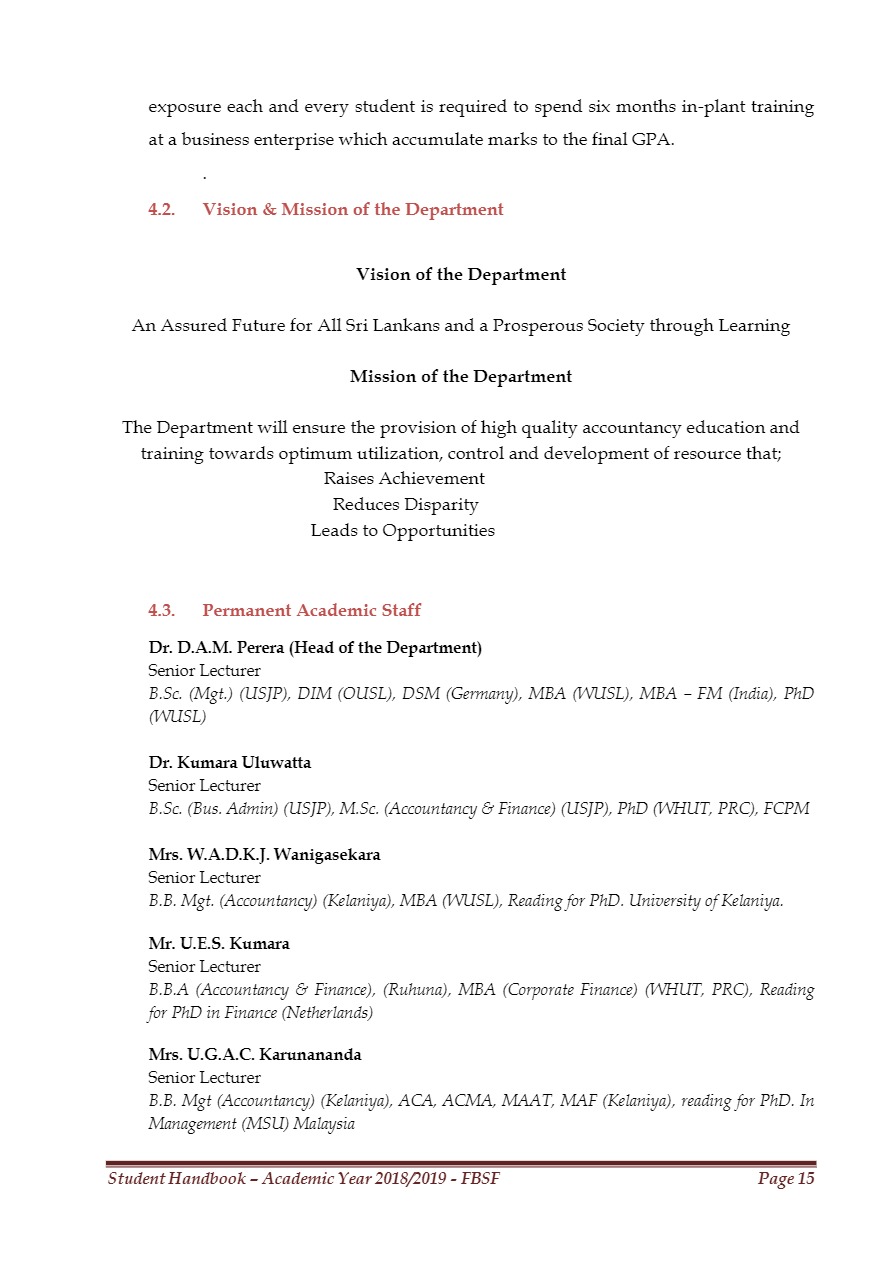 exposure each and every student is required to spend six months in-plant training at a business enterprise which accumulate marks to the final GPA.

.

4.2. Vision & Mission of the Department

Vision of the Department

An Assured Future for All Sri Lankans and a Prosperous Society through Learning

Mission of the Department

The Department will ensure the provision of high quality accountancy education and training towards optimum utilization, control and development of resource that;
Raises Achievement
Reduces Disparity
Leads to Opportunities

4.3. Permanent Academic Staff

Dr. D.A.M. Perera (Head of the Department)
Senior Lecturer
B.Sc. (Mgt.) (USJP), DIM (OUSL), DSM (Germany), MBA (WUSL), MBA – FM (India), PhD (WUSL)

Dr. Kumara Uluwatta
Senior Lecturer
B.Sc. (Bus. Admin) (USJP), M.Sc. (Accountancy & Finance) (USJP), PhD (WHUT, PRC), FCPM

Mrs. W.A.D.K.J. Wanigasekara
Senior Lecturer
B.B. Mgt. (Accountancy) (Kelaniya), MBA (WUSL), Reading for PhD. University of Kelaniya.

Mr. U.E.S. Kumara
Senior Lecturer
B.B.A (Accountancy & Finance), (Ruhuna), MBA (Corporate Finance) (WHUT, PRC), Reading for PhD in Finance (Netherlands)

Mrs. U.G.A.C. Karunananda
Senior Lecturer
B.B. Mgt (Accountancy) (Kelaniya), ACA, ACMA, MAAT, MAF (Kelaniya), reading for PhD. In Management (MSU) Malaysia

Student Handbook – Academic Year 2018/2019 - FBSF Page 15